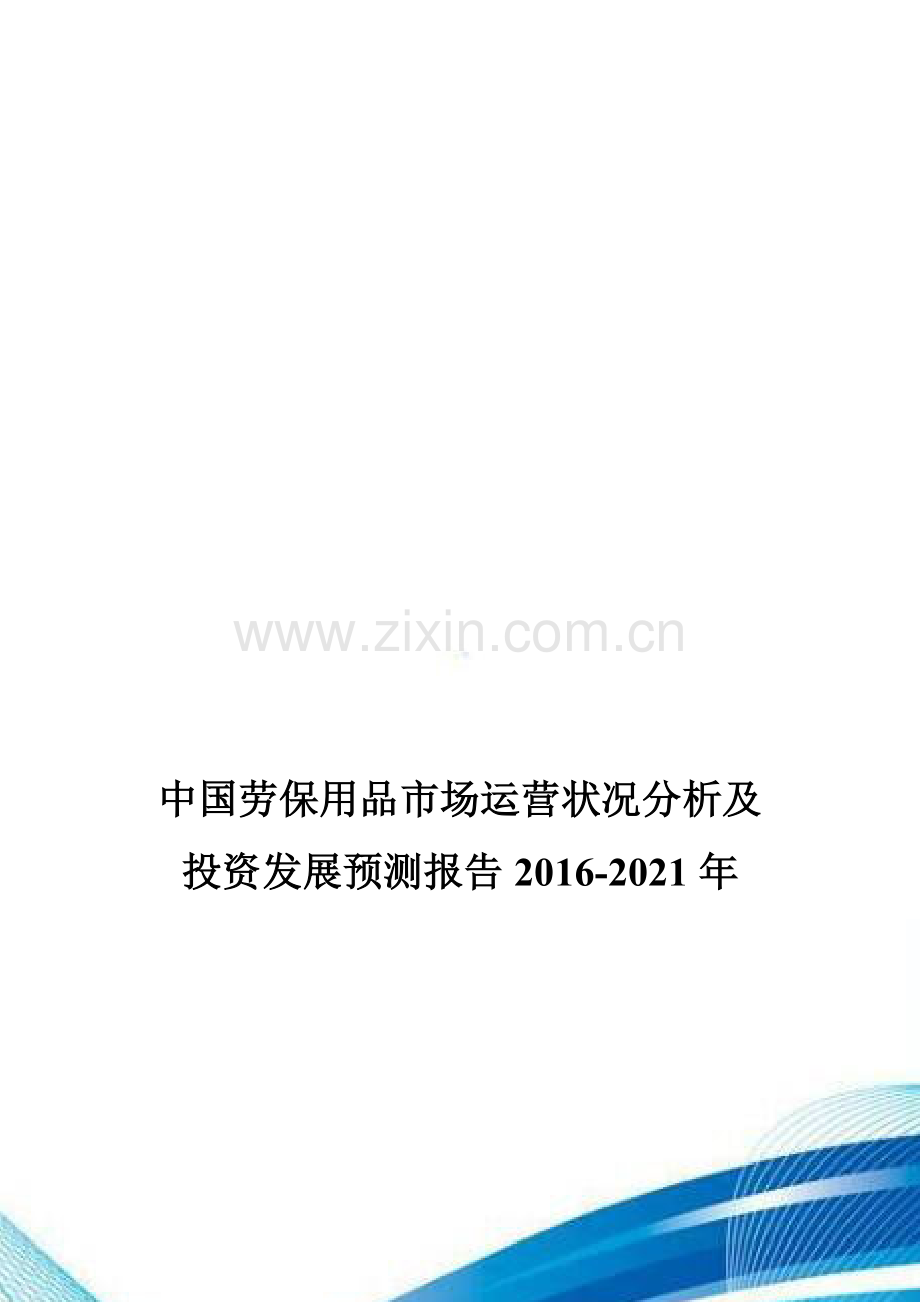 www.zixin.com.cn

中国劳保用品市场运营状况分析及投资发展预测报告 2016-2021 年